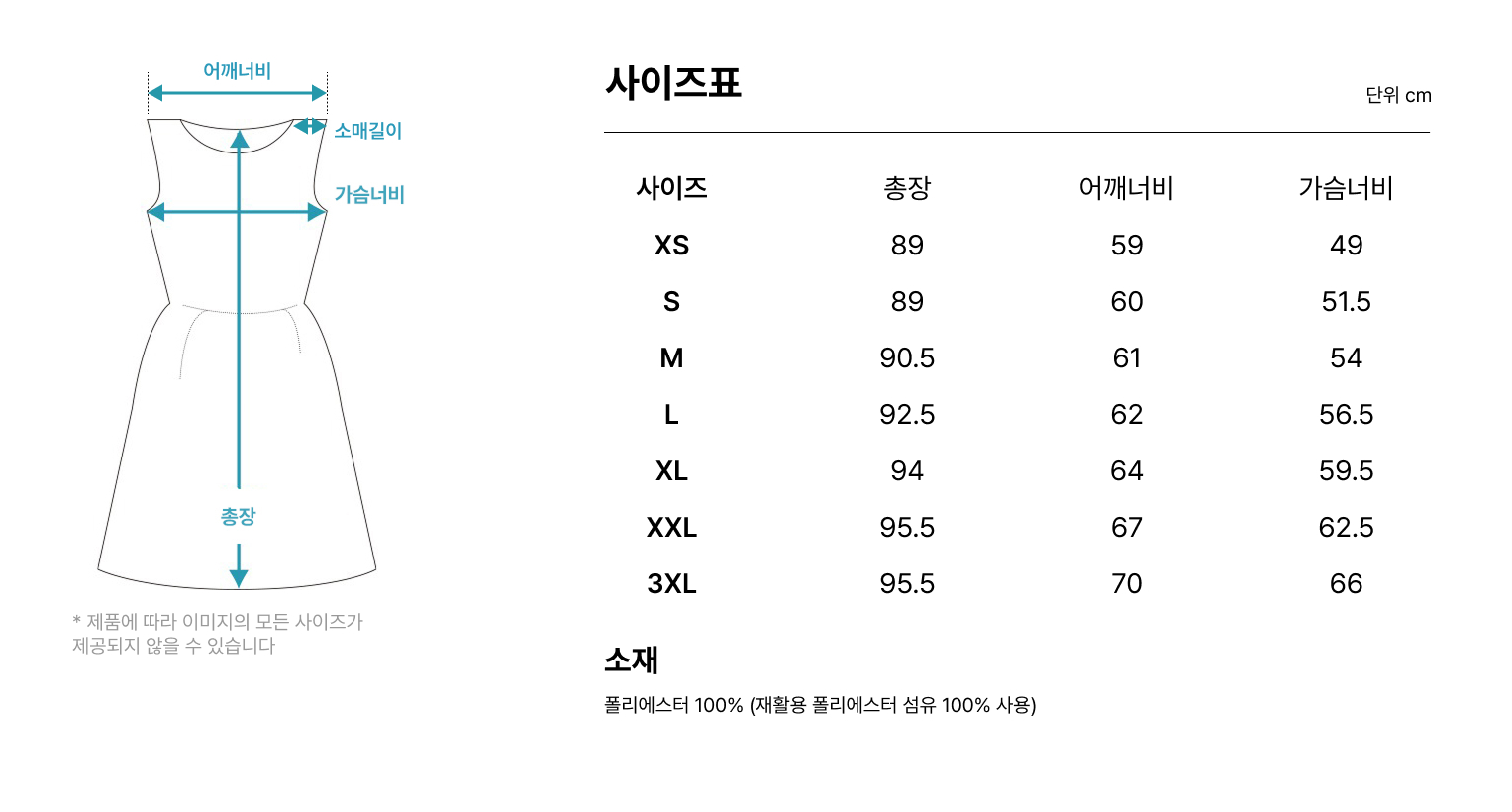 어깨너비

소매길이

가슴너비

총장

* 제품에 따라 이미지의 모든 사이즈가 제공되지 않을 수 있습니다

사이즈표

단위 cm

| 사이즈 | 총장 | 어깨너비 | 가슴너비 |
|---|---|---|---|
| XS | 89 | 59 | 49 |
| S | 89 | 60 | 51.5 |
| M | 90.5 | 61 | 54 |
| L | 92.5 | 62 | 56.5 |
| XL | 94 | 64 | 59.5 |
| XXL | 95.5 | 67 | 62.5 |
| 3XL | 95.5 | 70 | 66 |

소재

폴리에스터 100% (재활용 폴리에스터 섬유 100% 사용)